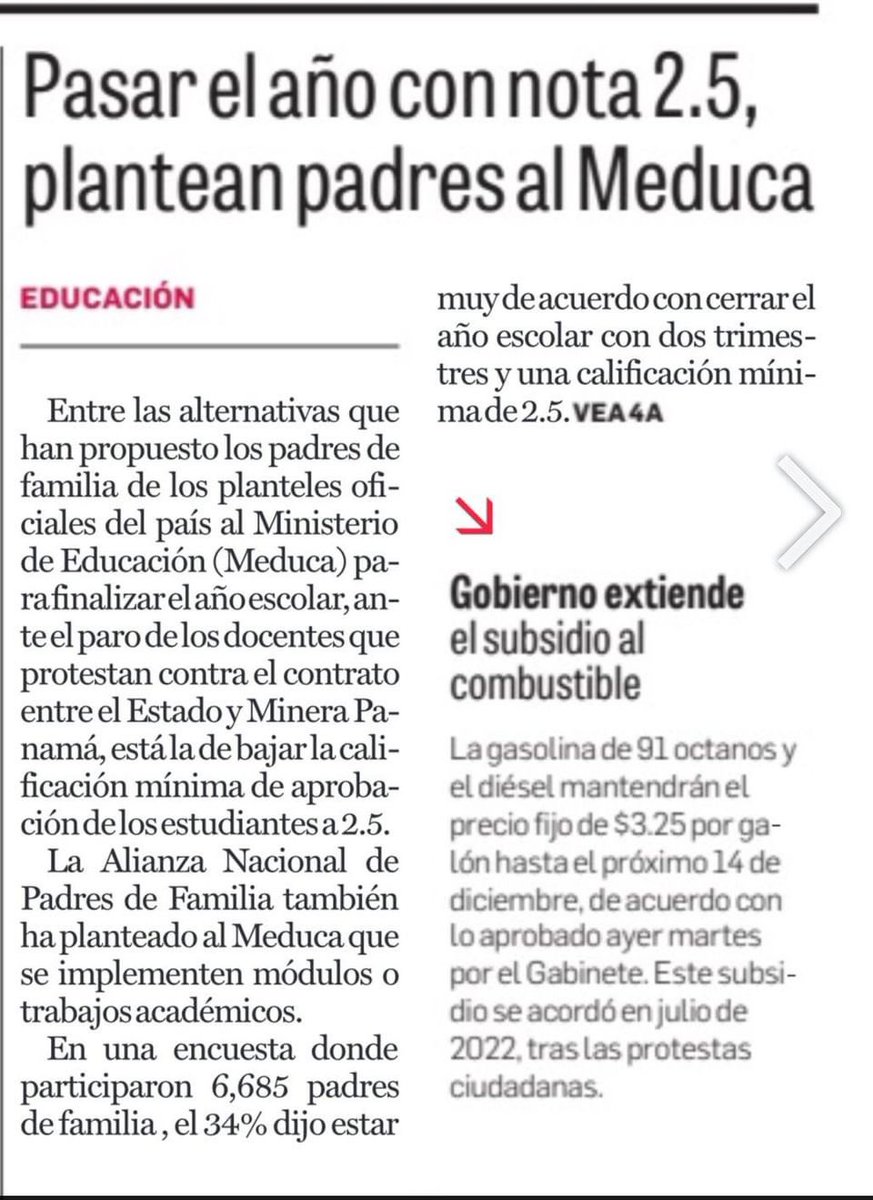 Pasar el año con nota 2.5, plantean padres al Meduca

EDUCACIÓN

Entre las alternativas que han propuesto los padres de familia de los planteles oficiales del país al Ministerio de Educación (Meduca) para finalizar el año escolar, ante el paro de los docentes que protestan contra el contrato entre el Estado y Minera Panamá, está la de bajar la calificación mínima de aprobación de los estudiantes a 2.5.

La Alianza Nacional de Padres de Familia también ha planteado al Meduca que se implementen módulos o trabajos académicos.

En una encuesta donde participaron 6,685 padres de familia , el 34% dijo estar muy de acuerdo con cerrar el año escolar con dos trimestres y una calificación mínima de 2.5. VEA 4A

Gobierno extiende el subsidio al combustible

La gasolina de 91 octanos y el diésel mantendrán el precio fijo de $3.25 por galón hasta el próximo 14 de diciembre, de acuerdo con lo aprobado ayer martes por el Gabinete. Este subsidio se acordó en julio de 2022, tras las protestas ciudadanas.